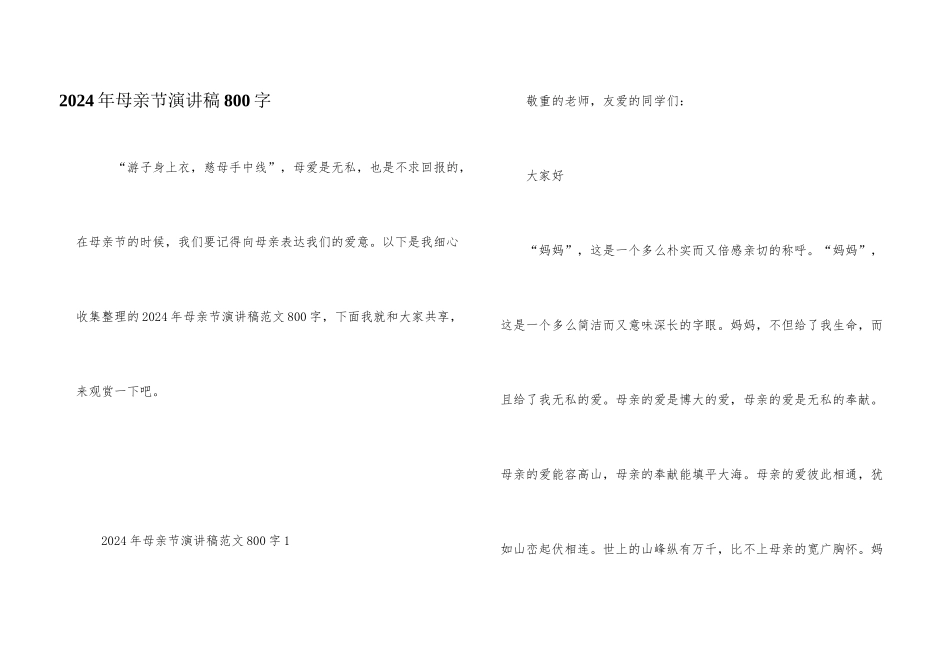 2024年母亲节演讲稿800字

“游子身上衣，慈母手中线”，母爱是无私，也是不求回报的，在母亲节的时候，我们要记得向母亲表达我们的爱意。以下是我细心收集整理的2024年母亲节演讲稿范文800字，下面我就和大家共享，来观赏一下吧。

2024年母亲节演讲稿范文800字1

敬重的老师，友爱的同学们：

大家好

“妈妈”，这是一个多么朴实而又倍感亲切的称呼。“妈妈”，这是一个多么简洁而又意味深长的字眼。妈妈，不但给了我生命，而且给了我无私的爱。母亲的爱是博大的爱，母亲的爱是无私的奉献。母亲的爱能容高山，母亲的奉献能填平大海。母亲的爱彼此相通，犹如山峦起伏相连。世上的山峰纵有万千，比不上母亲的宽广胸怀。妈